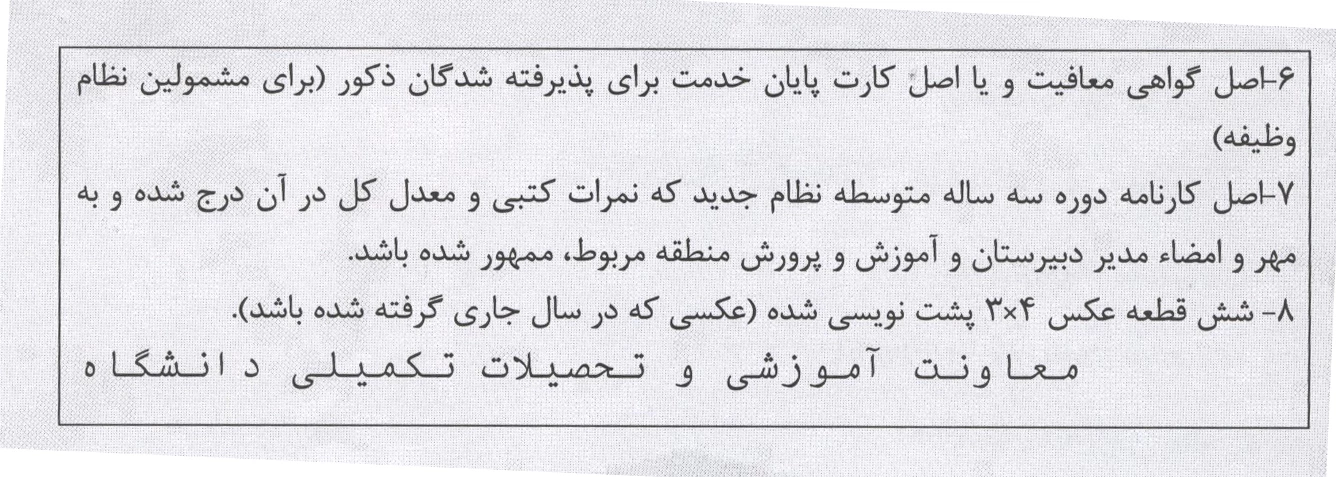 ۶-اصل گواهی معافیت و یا اصل کارت پایان خدمت برای پذیرفته شدگان ذکور (برای مشمولین نظام وظیفه)

۷-اصل کارنامه دوره سه ساله متوسطه نظام جدید که نمرات کتبی و معدل کل در آن درج شده و به مهر و امضاء مدیر دبیرستان و آموزش و پرورش منطقه مربوط، ممهور شده باشد.

۸- شش قطعه عکس ۴×۳ پشت نویسی شده (عکسی که در سال جاری گرفته شده باشد).

معاونت آموزشی و تحصیلات تکمیلی دانشگاه